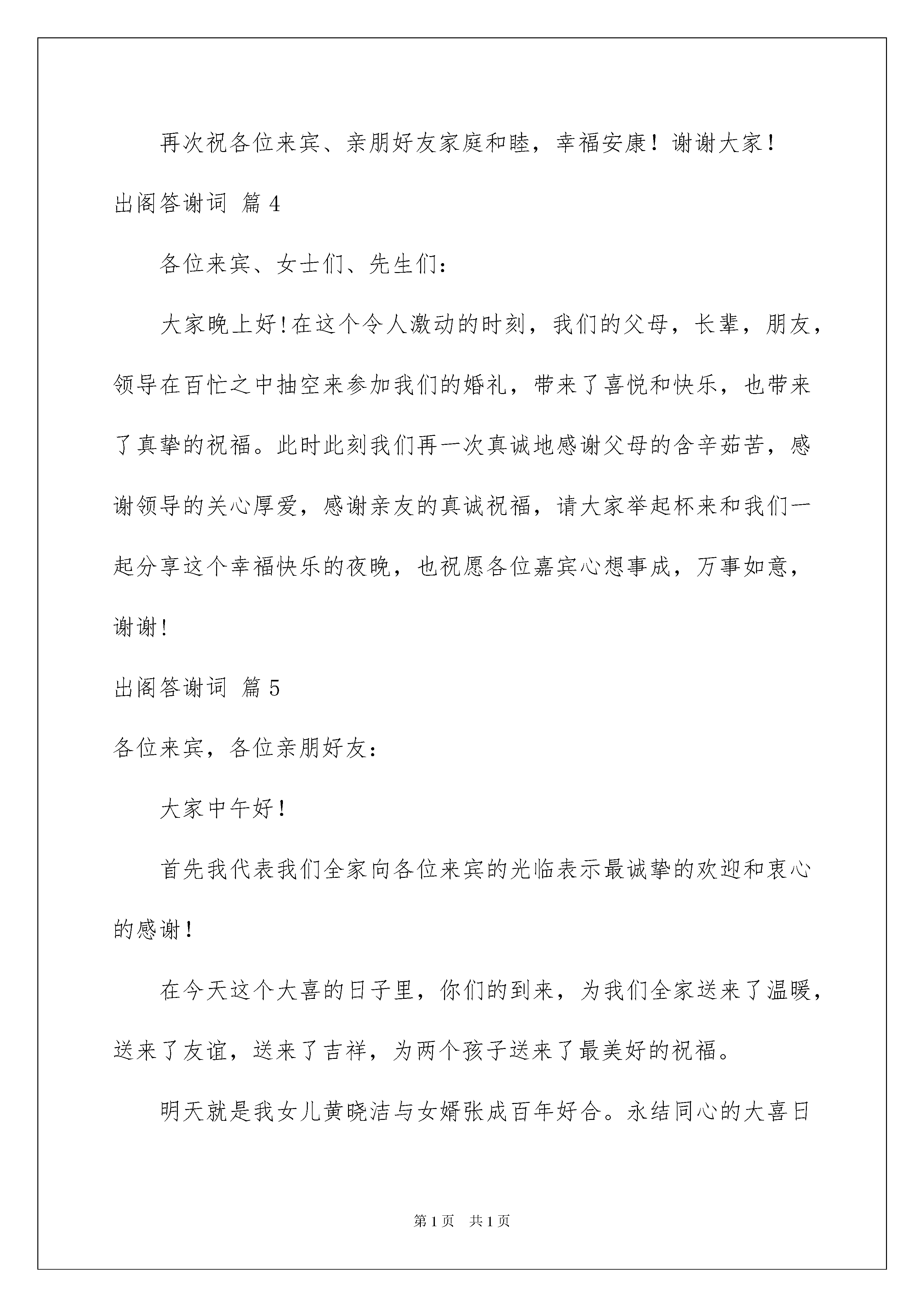 再次祝各位来宾、亲朋好友家庭和睦，幸福安康！谢谢大家！

出阁答谢词 篇 4

各位来宾、女士们、先生们：

大家晚上好！在这个令人激动的时刻，我们的父母，长辈，朋友，领导在百忙之中抽空来参加我们的婚礼，带来了喜悦和快乐，也带来了真挚的祝福。此时此刻我们再一次真诚地感谢父母的含辛茹苦，感谢领导的关心厚爱，感谢亲友的真诚祝福，请大家举起杯来和我们一起分享这个幸福快乐的夜晚，也祝愿各位嘉宾心想事成，万事如意，谢谢！

出阁答谢词 篇 5

各位来宾，各位亲朋好友：

大家中午好！

首先我代表我们全家向各位来宾的光临表示最诚挚的欢迎和衷心的感谢！

在今天这个大喜的日子里，你们的到来，为我们全家送来了温暖，送来了友谊，送来了吉祥，为两个孩子送来了最美好的祝福。

明天就是我女儿黄晓洁与女婿张成百年好合。永结同心的大喜日

第 1 页 共 1 页